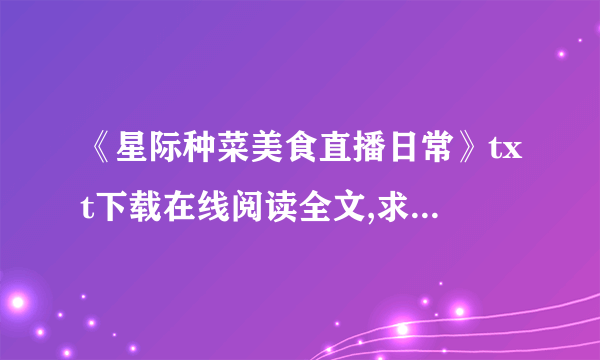 《星际种菜美食直播日常》txt下载在线阅读全文,求...